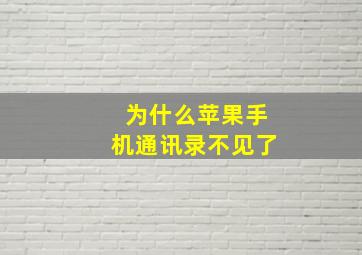 为什么苹果手机通讯录不见了